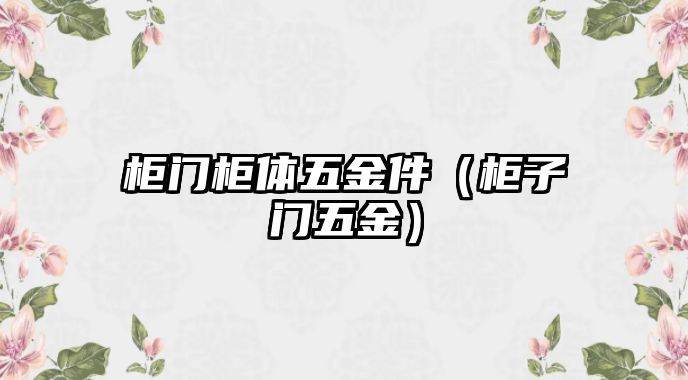 柜门柜体五金件（柜子门五金）